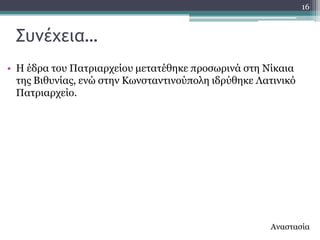 16

Συνέχεια…

• Η έδρα του Πατριαρχείου μετατέθηκε προσωρινά στη Νίκαια της Βιθυνίας, ενώ στην Κωνσταντινούπολη ιδρύθηκε Λατινικό Πατριαρχείο.

Αναστασία